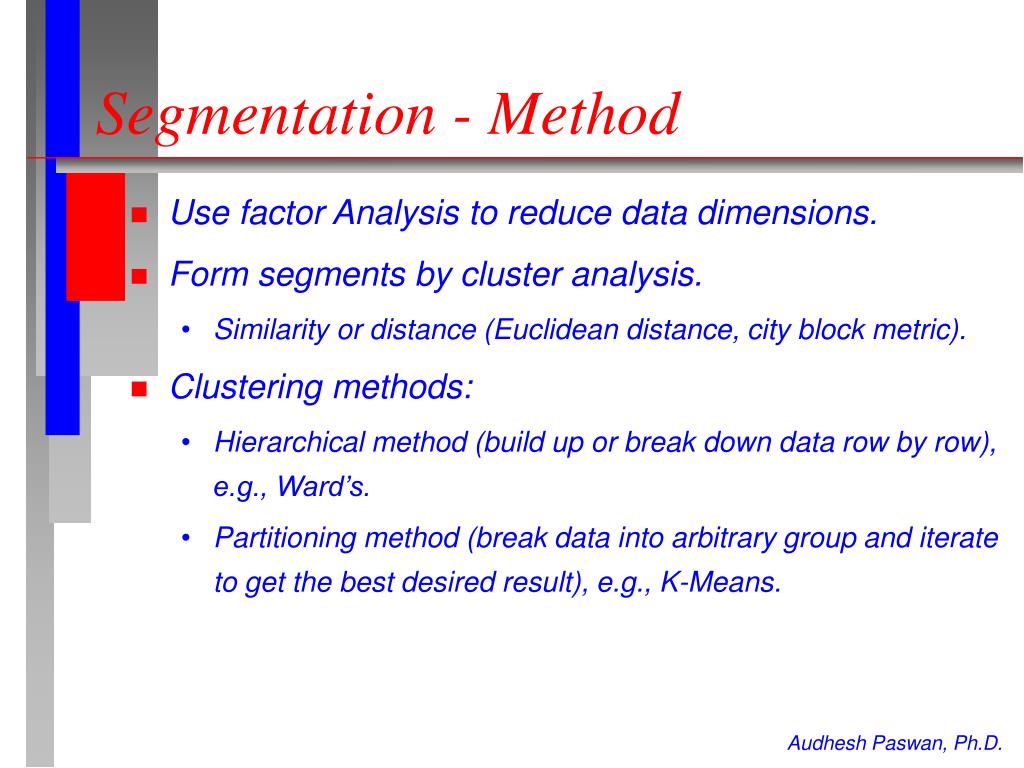 Segmentation - Method

Use factor Analysis to reduce data dimensions.

Form segments by cluster analysis.

• Similarity or distance (Euclidean distance, city block metric).

Clustering methods:

• Hierarchical method (build up or break down data row by row), e.g., Ward's.

• Partitioning method (break data into arbitrary group and iterate to get the best desired result), e.g., K-Means.

Audhesh Paswan, Ph.D.